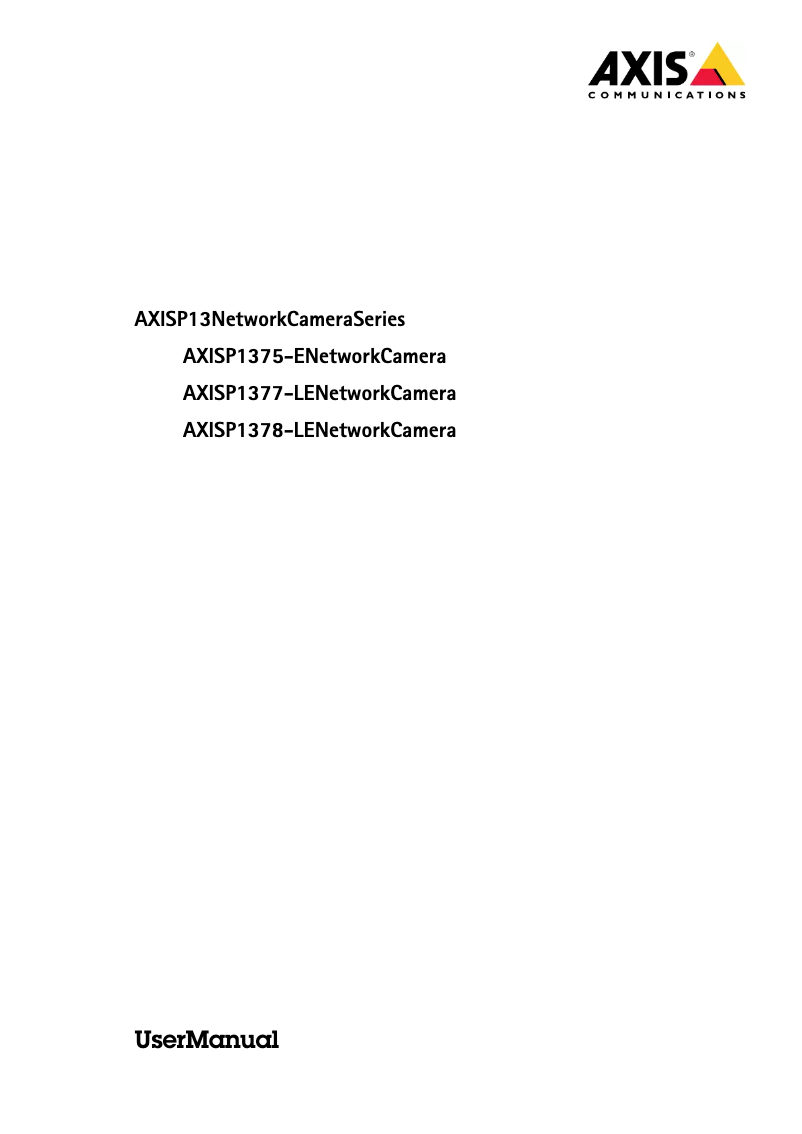 AXIS®
COMMUNICATIONS

AXISP13NetworkCameraSeries

AXISP1375-ENetworkCamera

AXISP1377-LENetworkCamera

AXISP1378-LENetworkCamera

UserManual